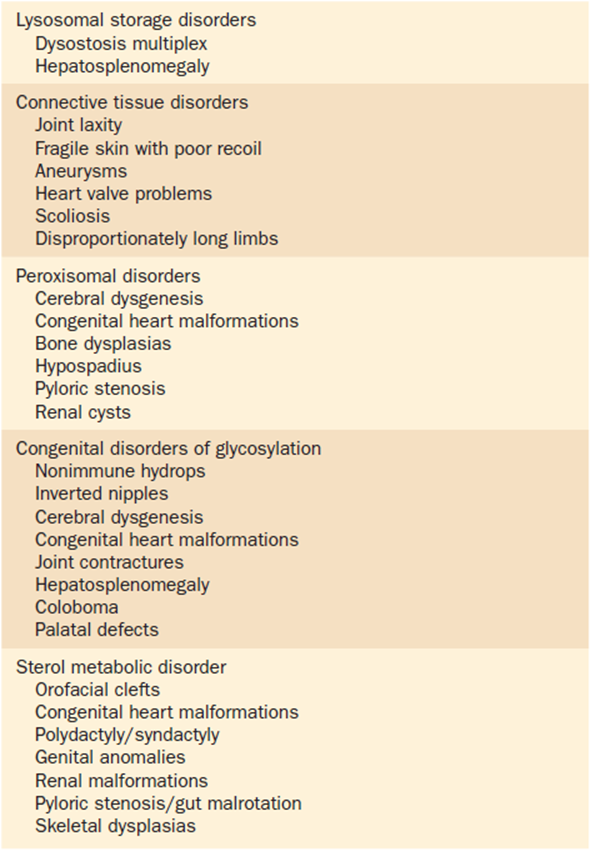 Lysosomal storage disorders
Dysostosis multiplex
Hepatosplenomegaly

Connective tissue disorders
Joint laxity
Fragile skin with poor recoil
Aneurysms
Heart valve problems
Scoliosis
Disproportionately long limbs

Peroxisomal disorders
Cerebral dysgenesis
Congenital heart malformations
Bone dysplasias
Hypospadius
Pyloric stenosis
Renal cysts

Congenital disorders of glycosylation
Nonimmune hydrops
Inverted nipples
Cerebral dysgenesis
Congenital heart malformations
Joint contractures
Hepatosplenomegaly
Coloboma
Palatal defects

Sterol metabolic disorder
Orofacial clefts
Congenital heart malformations
Polydactyly/syndactyly
Genital anomalies
Renal malformations
Pyloric stenosis/gut malrotation
Skeletal dysplasias